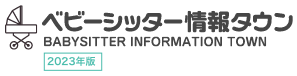 ベビーシッター情報タウン
BABYSITTER INFORMATION TOWN
2023年版